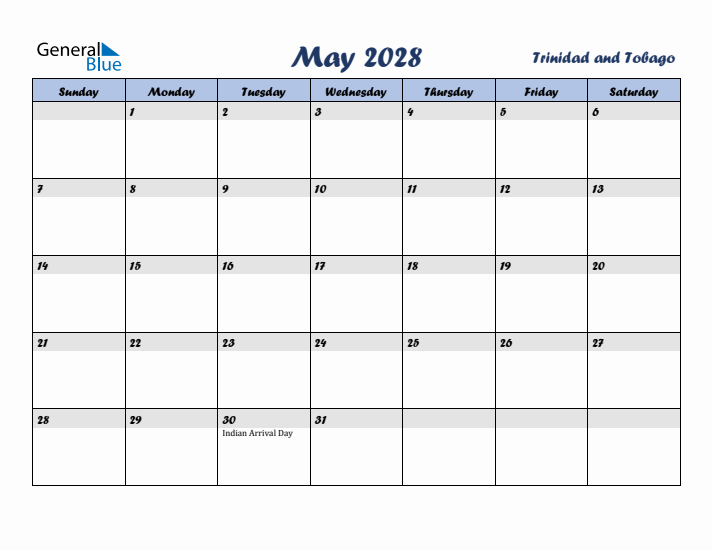 General Blue

May 2028

Trinidad and Tobago

| Sunday | Monday | Tuesday | Wednesday | Thursday | Friday | Saturday |
|---|---|---|---|---|---|---|
| | 1 | 2 | 3 | 4 | 5 | 6 |
| 7 | 8 | 9 | 10 | 11 | 12 | 13 |
| 14 | 15 | 16 | 17 | 18 | 19 | 20 |
| 21 | 22 | 23 | 24 | 25 | 26 | 27 |
| 28 | 29 | 30 Indian Arrival Day | 31 | | | |